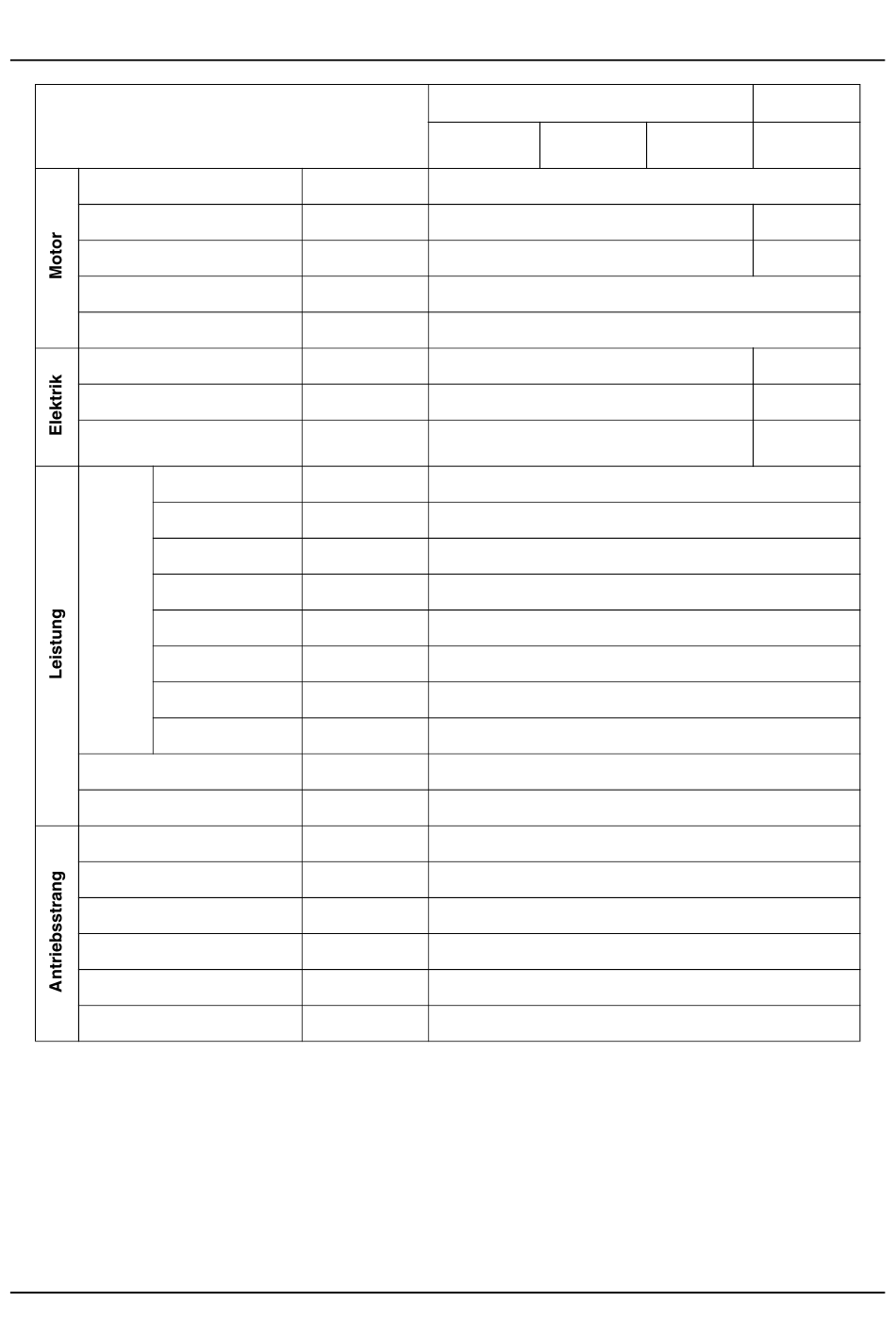 Motor

Elektrik

Leistung

Antriebsstrang